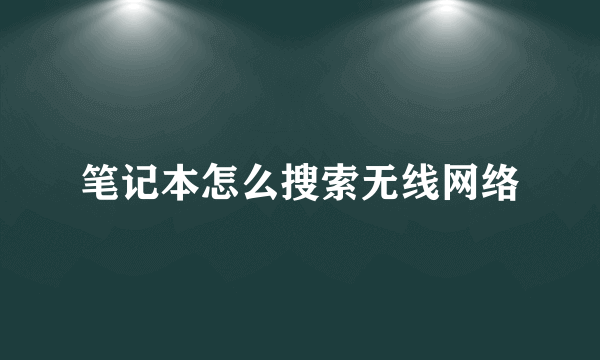 笔记本怎么搜索无线网络